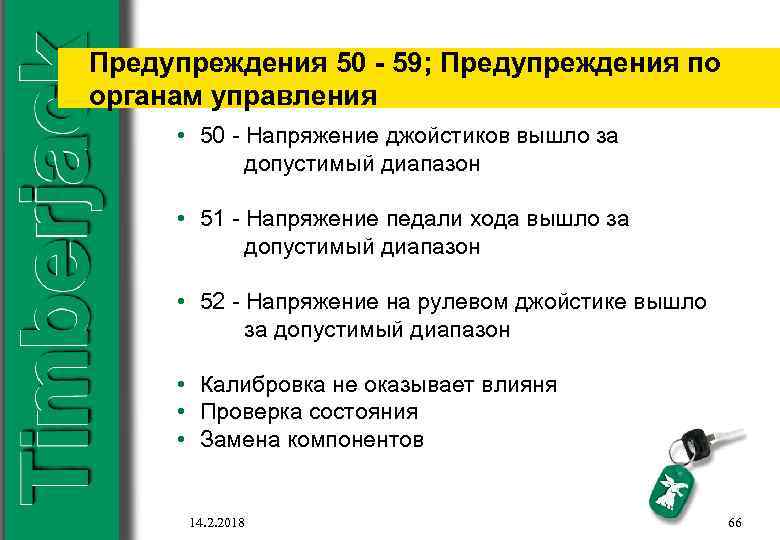 Timberjack

Предупреждения 50 - 59; Предупреждения по органам управления

• 50 - Напряжение джойстиков вышло за допустимый диапазон

• 51 - Напряжение педали хода вышло за допустимый диапазон

• 52 - Напряжение на рулевом джойстике вышло за допустимый диапазон

• Калибровка не оказывает влияня
• Проверка состояния
• Замена компонентов

14.2.2018

66